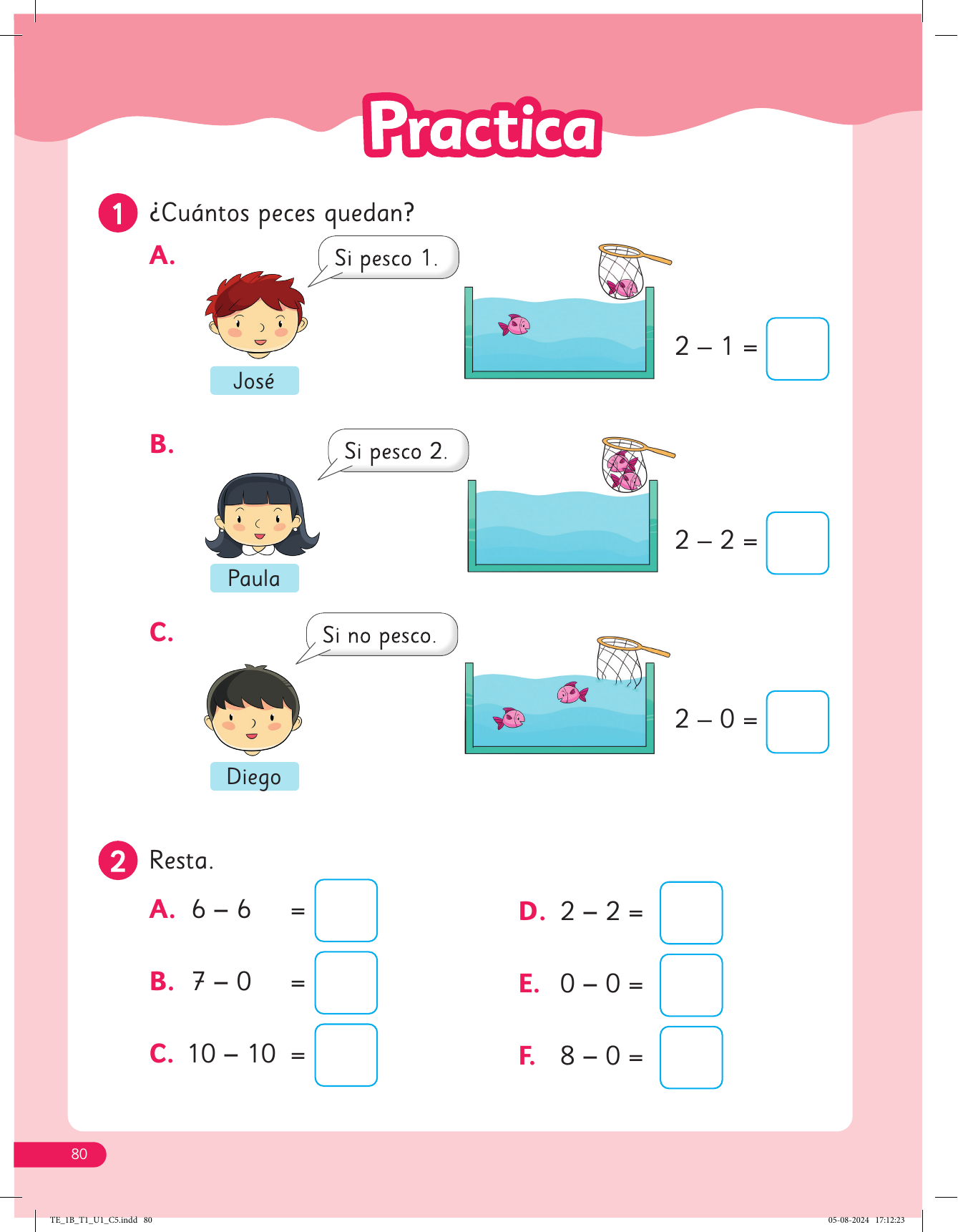 Practica

1 ¿Cuántos peces quedan?

A. Si pesco 1.

José

$2 - 1 =$

B. Si pesco 2.

Paula

$2 - 2 =$

C. Si no pesco.

Diego

$2 - 0 =$

2 Resta.

A. $6 - 6 =$

B. $7 - 0 =$

C. $10 - 10 =$

D. $2 - 2 =$

E. $0 - 0 =$

F. $8 - 0 =$

80

TE_1B_T1_U1_C5.indd 80

05-08-2024 17:12:23